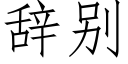 辞别